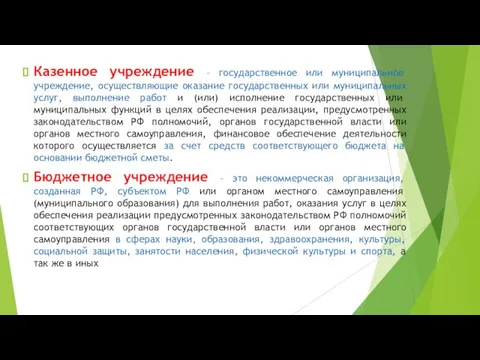 Казенное учреждение – государственное или муниципальное учреждение, осуществляющие оказание государственных или муниципальных услуг, выполнение работ и (или) исполнение государственных или муниципальных функций в целях обеспечения реализации, предусмотренных законодательством РФ полномочий, органов государственной власти или органов местного самоуправления, финансовое обеспечение деятельности которого осуществляется за счет средств соответствующего бюджета на основании бюджетной сметы.

Бюджетное учреждение – это некоммерческая организация, созданная РФ, субъектом РФ или органом местного самоуправления (муниципального образования) для выполнения работ, оказания услуг в целях обеспечения реализации предусмотренных законодательством РФ полномочий соответствующих органов государственной власти или органов местного самоуправления в сферах науки, образования, здравоохранения, культуры, социальной защиты, занятости населения, физической культуры и спорта, а так же в иных